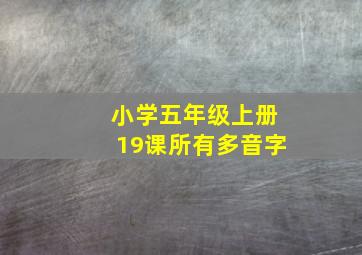 小学五年级上册
19课所有多音字